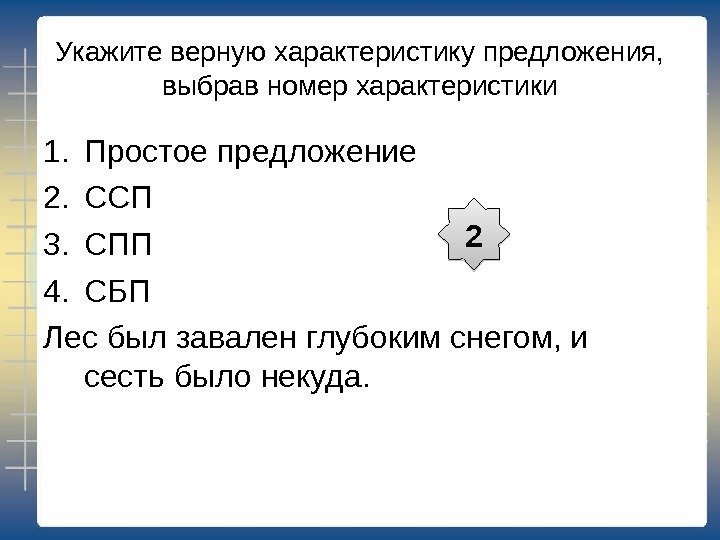 Укажите верную характеристику предложения, выбрав номер характеристики

1. Простое предложение
2. ССП
3. СПП
4. СБП

2

Лес был завален глубоким снегом, и сесть было некуда.